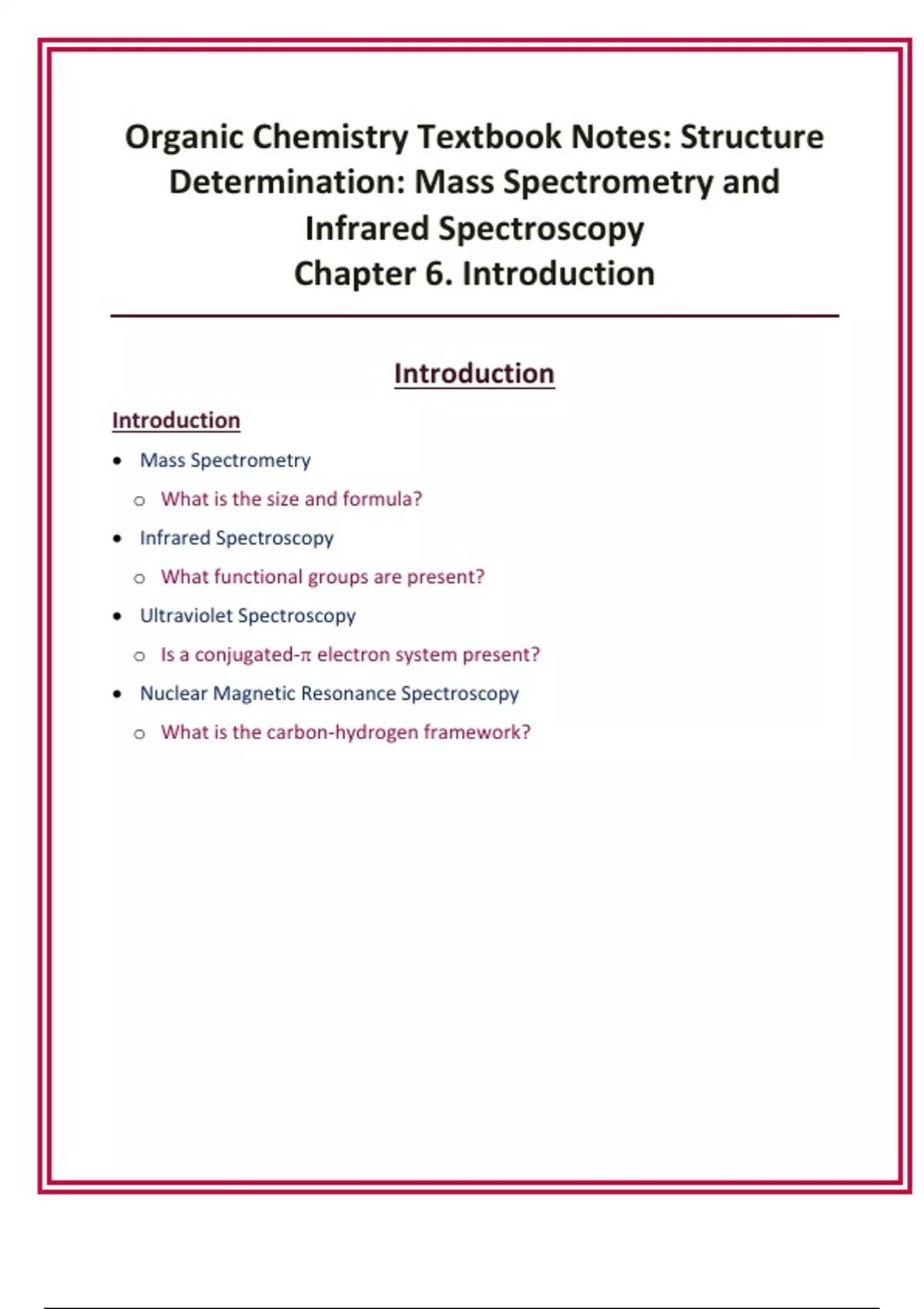 Organic Chemistry Textbook Notes: Structure Determination: Mass Spectrometry and Infrared Spectroscopy
Chapter 6. Introduction

Introduction

Introduction

• Mass Spectrometry
o What is the size and formula?
• Infrared Spectroscopy
o What functional groups are present?
• Ultraviolet Spectroscopy
o Is a conjugated-π electron system present?
• Nuclear Magnetic Resonance Spectroscopy
o What is the carbon-hydrogen framework?